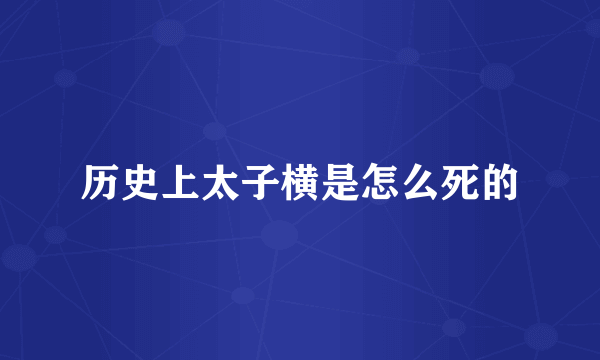 历史上太子横是怎么死的